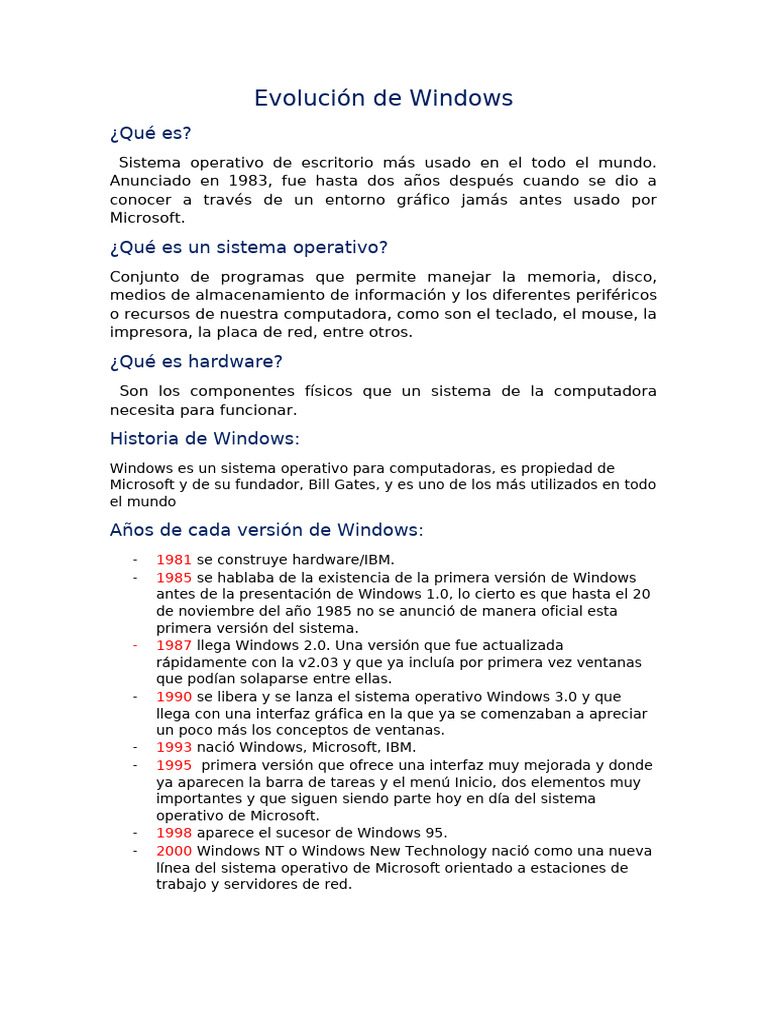 Evolución de Windows

¿Qué es?

Sistema operativo de escritorio más usado en el todo el mundo. Anunciado en 1983, fue hasta dos años después cuando se dio a conocer a través de un entorno gráfico jamás antes usado por Microsoft.

¿Qué es un sistema operativo?

Conjunto de programas que permite manejar la memoria, disco, medios de almacenamiento de información y los diferentes periféricos o recursos de nuestra computadora, como son el teclado, el mouse, la impresora, la placa de red, entre otros.

¿Qué es hardware?

Son los componentes físicos que un sistema de la computadora necesita para funcionar.

Historia de Windows:

Windows es un sistema operativo para computadoras, es propiedad de Microsoft y de su fundador, Bill Gates, y es uno de los más utilizados en todo el mundo

Años de cada versión de Windows:

- 1981 se construye hardware/IBM.
- 1985 se hablaba de la existencia de la primera versión de Windows antes de la presentación de Windows 1.0, lo cierto es que hasta el 20 de noviembre del año 1985 no se anunció de manera oficial esta primera versión del sistema.
- 1987 llega Windows 2.0. Una versión que fue actualizada rápidamente con la v2.03 y que ya incluía por primera vez ventanas que podían solaparse entre ellas.
- 1990 se libera y se lanza el sistema operativo Windows 3.0 y que llega con una interfaz gráfica en la que ya se comenzaban a apreciar un poco más los conceptos de ventanas.
- 1993 nació Windows, Microsoft, IBM.
- 1995 primera versión que ofrece una interfaz muy mejorada y donde ya aparecen la barra de tareas y el menú Inicio, dos elementos muy importantes y que siguen siendo parte hoy en día del sistema operativo de Microsoft.
- 1998 aparece el sucesor de Windows 95.
- 2000 Windows NT o Windows New Technology nació como una nueva línea del sistema operativo de Microsoft orientado a estaciones de trabajo y servidores de red.